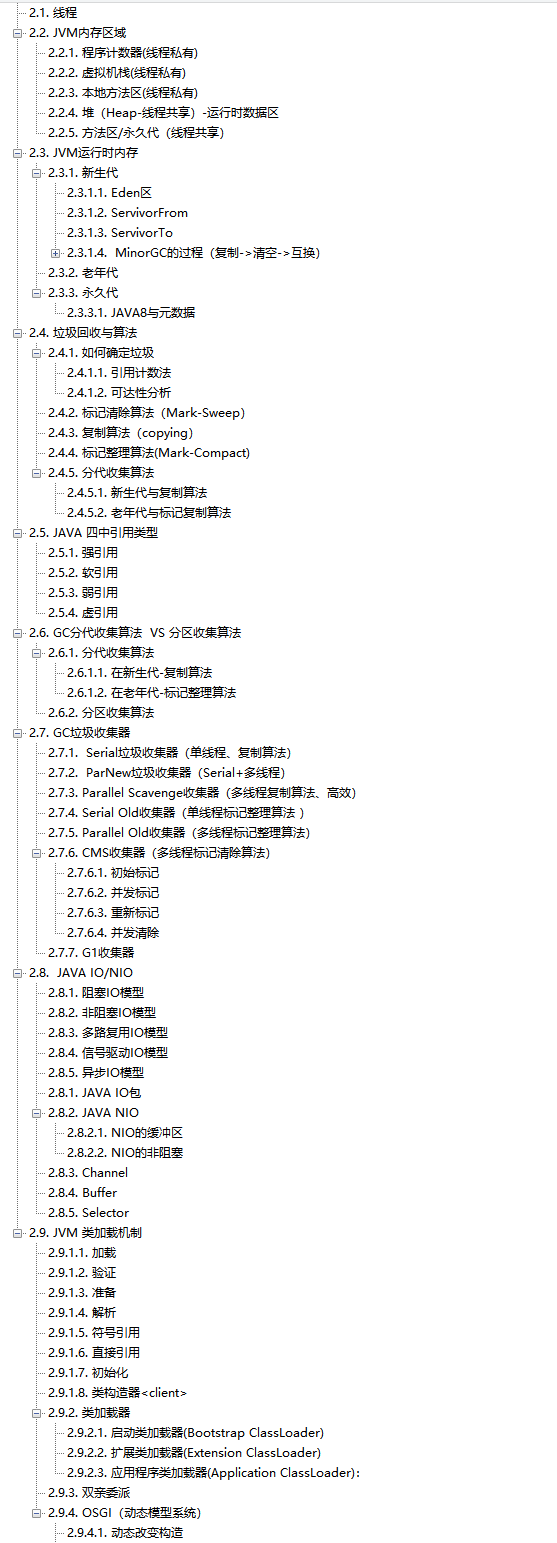 2.1. 线程
2.2. JVM内存区域
2.2.1. 程序计数器(线程私有)
2.2.2. 虚拟机栈(线程私有)
2.2.3. 本地方法区(线程私有)
2.2.4. 堆（Heap-线程共享）-运行时数据区
2.2.5. 方法区/永久代（线程共享）
2.3. JVM运行时内存
2.3.1. 新生代
2.3.1.1. Eden区
2.3.1.2. ServivorFrom
2.3.1.3. ServivorTo
2.3.1.4. MinorGC的过程（复制->清空->互换）
2.3.2. 老年代
2.3.3. 永久代
2.3.3.1. JAVA8与元数据
2.4. 垃圾回收与算法
2.4.1. 如何确定垃圾
2.4.1.1. 引用计数法
2.4.1.2. 可达性分析
2.4.2. 标记清除算法（Mark-Sweep）
2.4.3. 复制算法（copying）
2.4.4. 标记整理算法(Mark-Compact)
2.4.5. 分代收集算法
2.4.5.1. 新生代与复制算法
2.4.5.2. 老年代与标记复制算法
2.5. JAVA 四中引用类型
2.5.1. 强引用
2.5.2. 软引用
2.5.3. 弱引用
2.5.4. 虚引用
2.6. GC分代收集算法 VS 分区收集算法
2.6.1. 分代收集算法
2.6.1.1. 在新生代-复制算法
2.6.1.2. 在老年代-标记整理算法
2.6.2. 分区收集算法
2.7. GC垃圾收集器
2.7.1. Serial垃圾收集器（单线程、复制算法）
2.7.2. ParNew垃圾收集器（Serial+多线程）
2.7.3. Parallel Scavenge收集器（多线程复制算法、高效）
2.7.4. Serial Old收集器（单线程标记整理算法 ）
2.7.5. Parallel Old收集器（多线程标记整理算法）
2.7.6. CMS收集器（多线程标记清除算法）
2.7.6.1. 初始标记
2.7.6.2. 并发标记
2.7.6.3. 重新标记
2.7.6.4. 并发清除
2.7.7. G1收集器
2.8. JAVA IO/NIO
2.8.1. 阻塞IO模型
2.8.2. 非阻塞IO模型
2.8.3. 多路复用IO模型
2.8.4. 信号驱动IO模型
2.8.5. 异步IO模型
2.8.1. JAVA IO包
2.8.2. JAVA NIO
2.8.2.1. NIO的缓冲区
2.8.2.2. NIO的非阻塞
2.8.3. Channel
2.8.4. Buffer
2.8.5. Selector
2.9. JVM 类加载机制
2.9.1.1. 加载
2.9.1.2. 验证
2.9.1.3. 准备
2.9.1.4. 解析
2.9.1.5. 符号引用
2.9.1.6. 直接引用
2.9.1.7. 初始化
2.9.1.8. 类构造器<client>
2.9.2. 类加载器
2.9.2.1. 启动类加载器(Bootstrap ClassLoader)
2.9.2.2. 扩展类加载器(Extension ClassLoader)
2.9.2.3. 应用程序类加载器(Application ClassLoader):
2.9.3. 双亲委派
2.9.4. OSGI（动态模型系统）
2.9.4.1. 动态改变构造